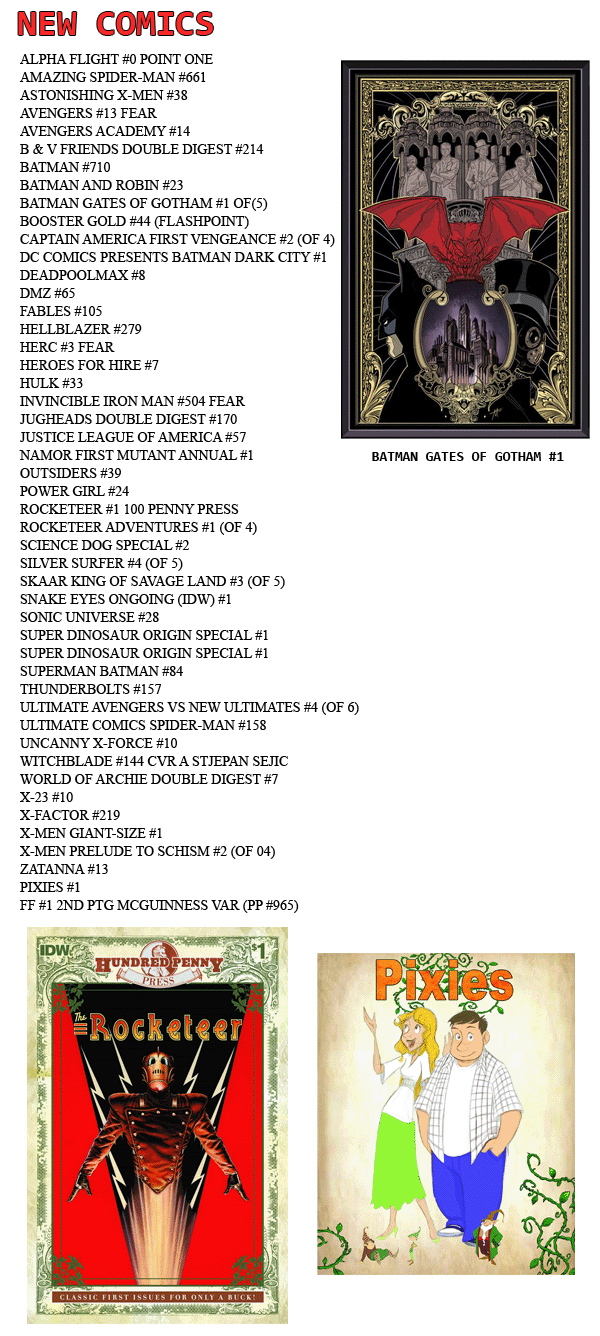 NEW COMICS

ALPHA FLIGHT #0 POINT ONE
AMAZING SPIDER-MAN #661
ASTONISHING X-MEN #38
AVENGERS #13 FEAR
AVENGERS ACADEMY #14
B & V FRIENDS DOUBLE DIGEST #214
BATMAN #710
BATMAN AND ROBIN #23
BATMAN GATES OF GOTHAM #1 OF(5)
BOOSTER GOLD #44 (FLASHPOINT)
CAPTAIN AMERICA FIRST VENGEANCE #2 (OF 4)
DC COMICS PRESENTS BATMAN DARK CITY #1
DEADPOOLMAX #8
DMZ #65
FABLES #105
HELLBLAZER #279
HERC #3 FEAR
HEROES FOR HIRE #7
HULK #33
INVINCIBLE IRON MAN #504 FEAR
JUGHEADS DOUBLE DIGEST #170
JUSTICE LEAGUE OF AMERICA #57
NAMOR FIRST MUTANT ANNUAL #1
OUTSIDERS #39
POWER GIRL #24
ROCKETEER #1 100 PENNY PRESS
ROCKETEER ADVENTURES #1 (OF 4)
SCIENCE DOG SPECIAL #2
SILVER SURFER #4 (OF 5)
SKAAR KING OF SAVAGE LAND #3 (OF 5)
SNAKE EYES ONGOING (IDW) #1
SONIC UNIVERSE #28
SUPER DINOSAUR ORIGIN SPECIAL #1
SUPER DINOSAUR ORIGIN SPECIAL #1
SUPERMAN BATMAN #84
THUNDERBOLTS #157
ULTIMATE AVENGERS VS NEW ULTIMATES #4 (OF 6)
ULTIMATE COMICS SPIDER-MAN #158
UNCANNY X-FORCE #10
WITCHBLADE #144 CVR A STJEPAN SEJIC
WORLD OF ARCHIE DOUBLE DIGEST #7
X-23 #10
X-FACTOR #219
X-MEN GIANT-SIZE #1
X-MEN PRELUDE TO SCHISM #2 (OF 04)
ZATANNA #13
PIXIES #1
FF #1 2ND PTG MCGUINNESS VAR (PP #965)

BATMAN GATES OF GOTHAM #1

IDW HUNDRED PENNY PRESS $1
The Rocketeer
CLASSIC FIRST ISSUES FOR ONLY A BUCK!

Pixies